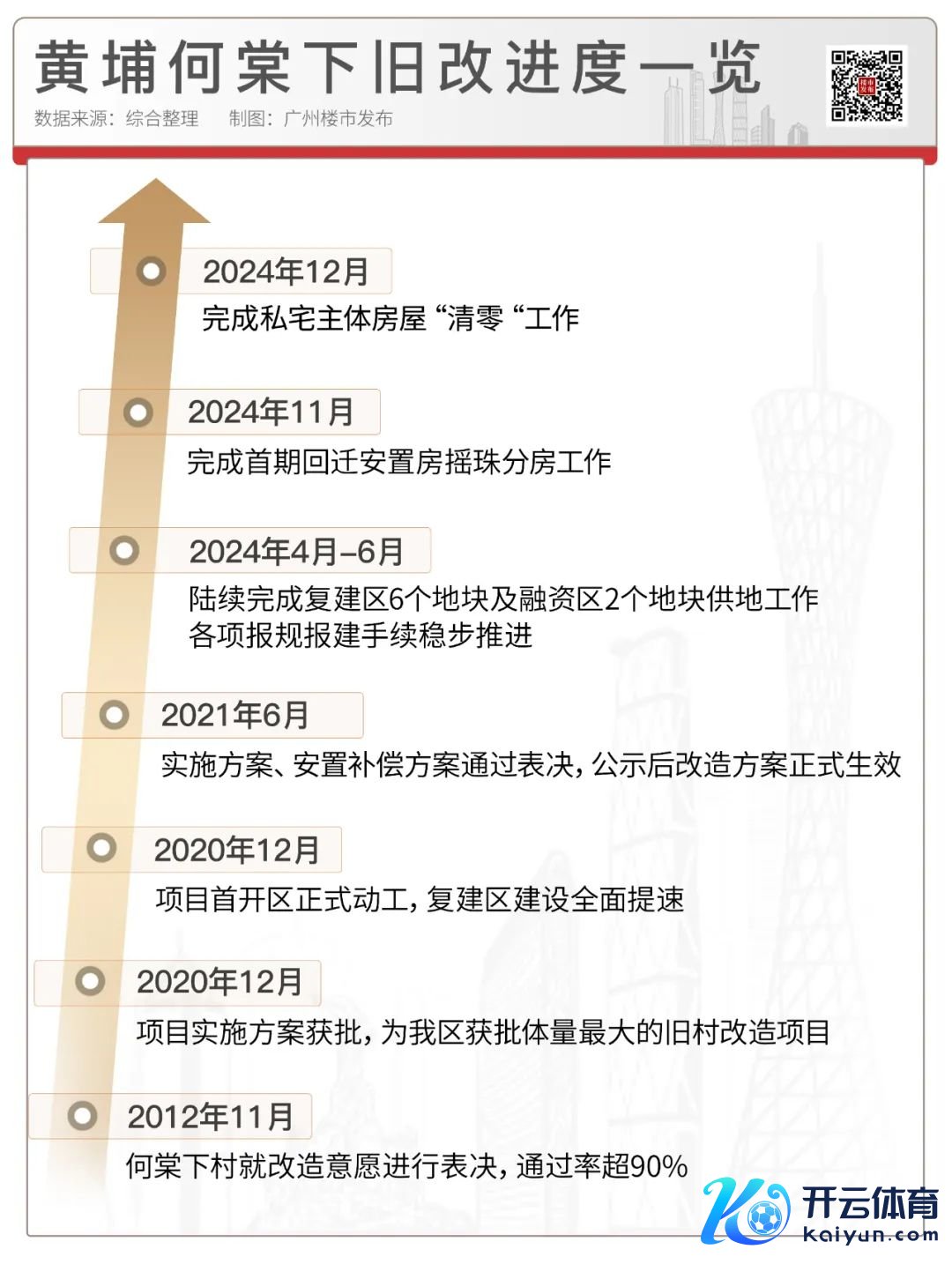 黄埔何棠下旧改进度一览

数据来源：综合整理　制图：广州楼市发布

2024年12月
完成私宅主体房屋“清零“工作

2024年11月
完成首期回迁安置房摇珠分房工作

2024年4月-6月
陆续完成复建区6个地块及融资区2个地块供地工作
各项报规报建手续稳步推进

2021年6月
实施方案、安置补偿方案通过表决，公示后改造方案正式生效

2020年12月
项目首开区正式动工，复建区建设全面提速

2020年12月
项目实施方案获批，为我区获批体量最大的旧村改造项目

2012年11月
何棠下村就改造意愿进行表决，通过率超90%

开云体育
kaiyun.com